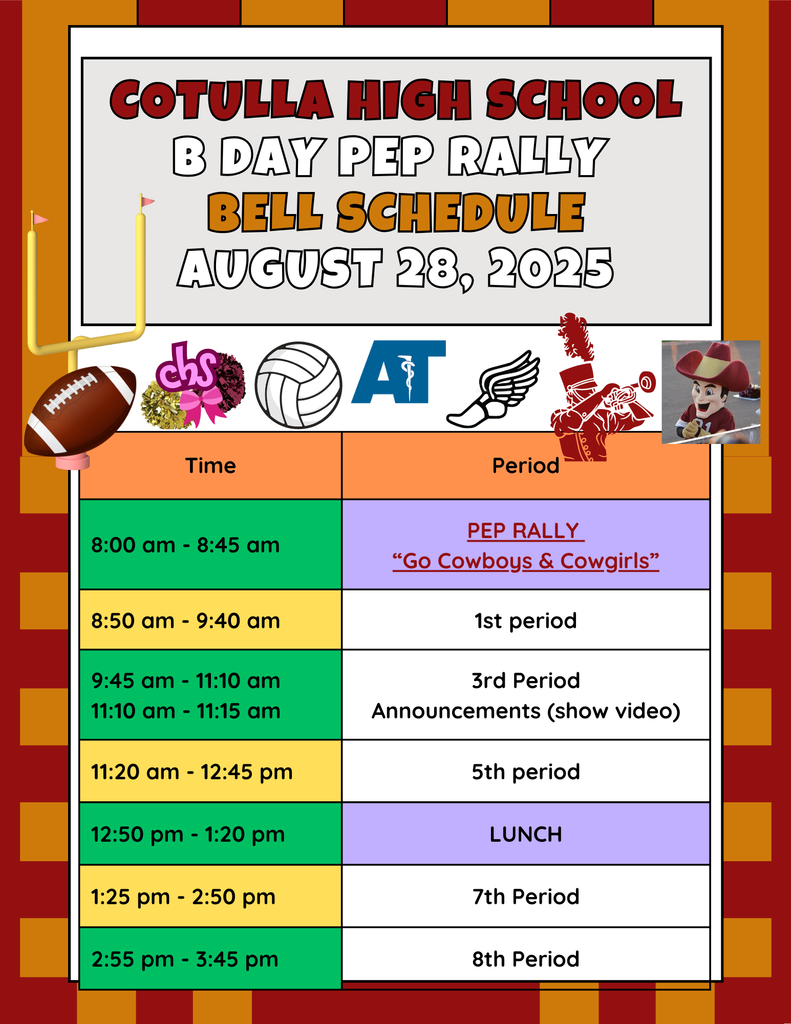 COTULLA HIGH SCHOOL
B DAY PEP RALLY
BELL SCHEDULE
AUGUST 28, 2025

chs

AT

| Time | Period |
|---|---|
| 8:00 am - 8:45 am | PEP RALLY "Go Cowboys & Cowgirls" |
| 8:50 am - 9:40 am | 1st period |
| 9:45 am - 11:10 am 11:10 am - 11:15 am | 3rd Period Announcements (show video) |
| 11:20 am - 12:45 pm | 5th period |
| 12:50 pm - 1:20 pm | LUNCH |
| 1:25 pm - 2:50 pm | 7th Period |
| 2:55 pm - 3:45 pm | 8th Period |